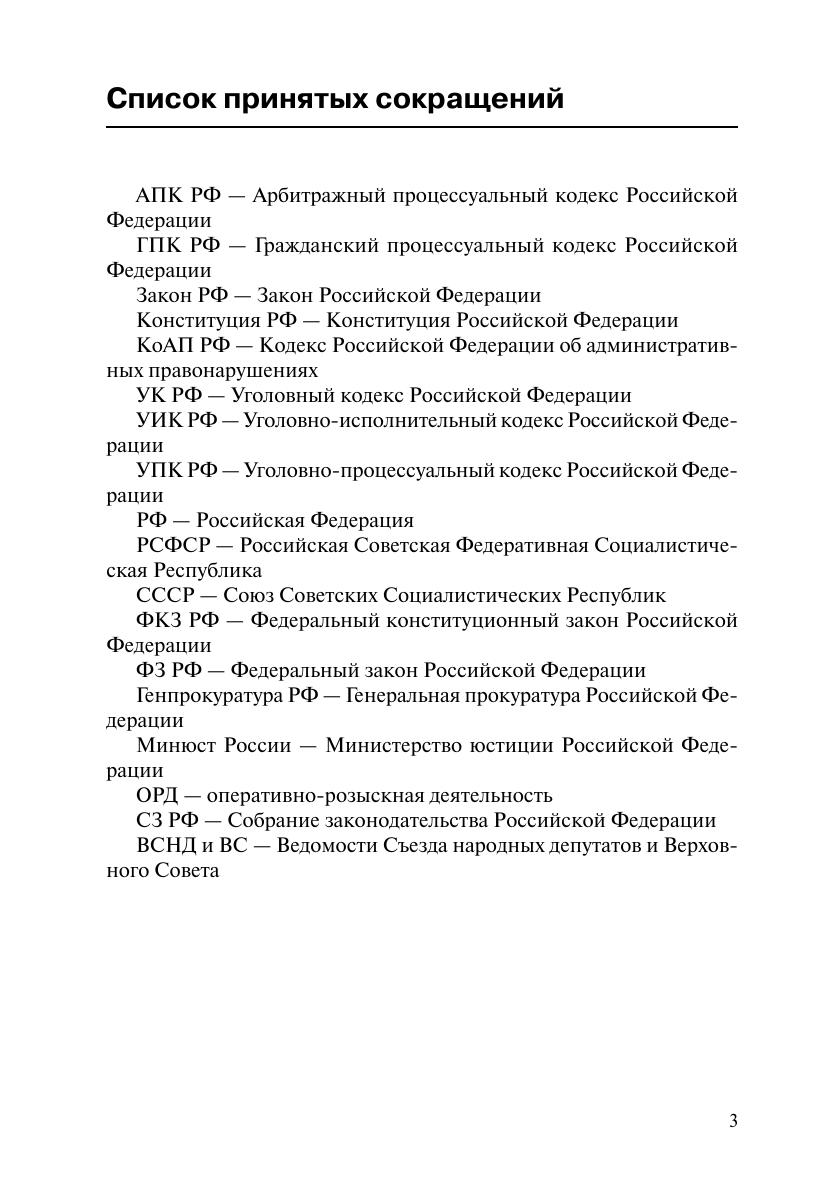 Список принятых сокращений

АПК РФ — Арбитражный процессуальный кодекс Российской Федерации

ГПК РФ — Гражданский процессуальный кодекс Российской Федерации

Закон РФ — Закон Российской Федерации

Конституция РФ — Конституция Российской Федерации

КоАП РФ — Кодекс Российской Федерации об административных правонарушениях

УК РФ — Уголовный кодекс Российской Федерации

УИК РФ — Уголовно-исполнительный кодекс Российской Федерации

УПК РФ — Уголовно-процессуальный кодекс Российской Федерации

РФ — Российская Федерация

РСФСР — Российская Советская Федеративная Социалистическая Республика

СССР — Союз Советских Социалистических Республик

ФКЗ РФ — Федеральный конституционный закон Российской Федерации

ФЗ РФ — Федеральный закон Российской Федерации

Генпрокуратура РФ — Генеральная прокуратура Российской Федерации

Минюст России — Министерство юстиции Российской Федерации

ОРД — оперативно-розыскная деятельность

СЗ РФ — Собрание законодательства Российской Федерации

ВСНД и ВС — Ведомости Съезда народных депутатов и Верховного Совета

3